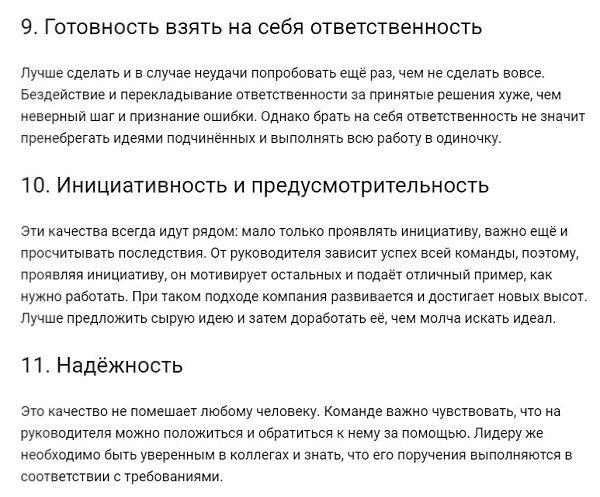 9. Готовность взять на себя ответственность

Лучше сделать и в случае неудачи попробовать ещё раз, чем не сделать вовсе. Бездействие и перекладывание ответственности за принятые решения хуже, чем неверный шаг и признание ошибки. Однако брать на себя ответственность не значит пренебрегать идеями подчинённых и выполнять всю работу в одиночку.

10. Инициативность и предусмотрительность

Эти качества всегда идут рядом: мало только проявлять инициативу, важно ещё и просчитывать последствия. От руководителя зависит успех всей команды, поэтому, проявляя инициативу, он мотивирует остальных и подаёт отличный пример, как нужно работать. При таком подходе компания развивается и достигает новых высот. Лучше предложить сырую идею и затем доработать её, чем молча искать идеал.

11. Надёжность

Это качество не помешает любому человеку. Команде важно чувствовать, что на руководителя можно положиться и обратиться к нему за помощью. Лидеру же необходимо быть уверенным в коллегах и знать, что его поручения выполняются в соответствии с требованиями.